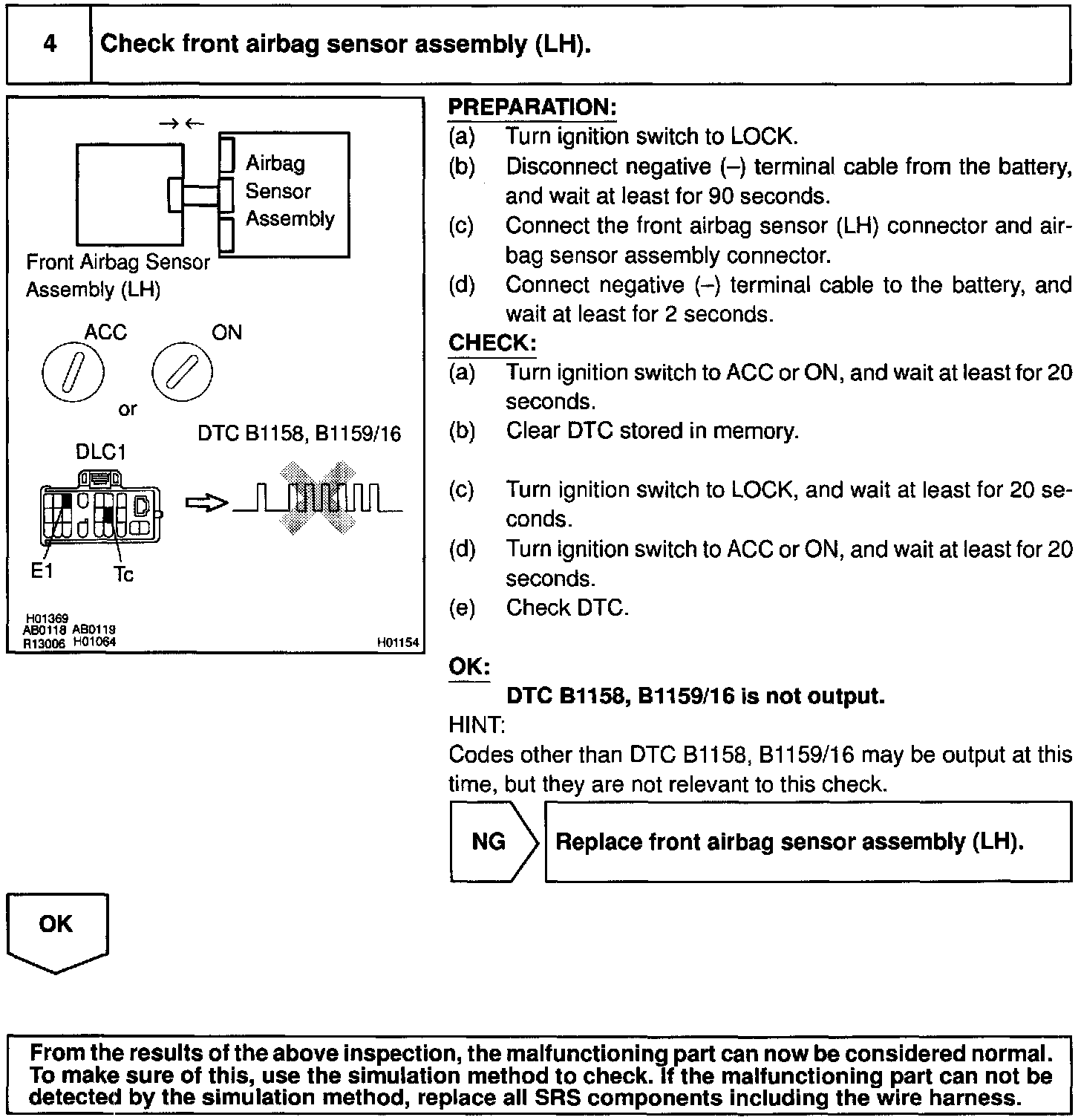 4 Check front airbag sensor assembly (LH).

→ ←
Airbag Sensor Assembly
Front Airbag Sensor Assembly (LH)
ACC
ON
or
DTC B1158, B1159/16
DLC1
E1
Tc
H01369
AB0118 AB0119
R13006 H01064
H01154

PREPARATION:
(a) Turn ignition switch to LOCK.
(b) Disconnect negative (–) terminal cable from the battery, and wait at least for 90 seconds.
(c) Connect the front airbag sensor (LH) connector and airbag sensor assembly connector.
(d) Connect negative (–) terminal cable to the battery, and wait at least for 2 seconds.
CHECK:
(a) Turn ignition switch to ACC or ON, and wait at least for 20 seconds.
(b) Clear DTC stored in memory.
(c) Turn ignition switch to LOCK, and wait at least for 20 seconds.
(d) Turn ignition switch to ACC or ON, and wait at least for 20 seconds.
(e) Check DTC.
OK:
DTC B1158, B1159/16 is not output.
HINT:
Codes other than DTC B1158, B1159/16 may be output at this time, but they are not relevant to this check.

NG
Replace front airbag sensor assembly (LH).

OK

From the results of the above inspection, the malfunctioning part can now be considered normal. To make sure of this, use the simulation method to check. If the malfunctioning part can not be detected by the simulation method, replace all SRS components including the wire harness.